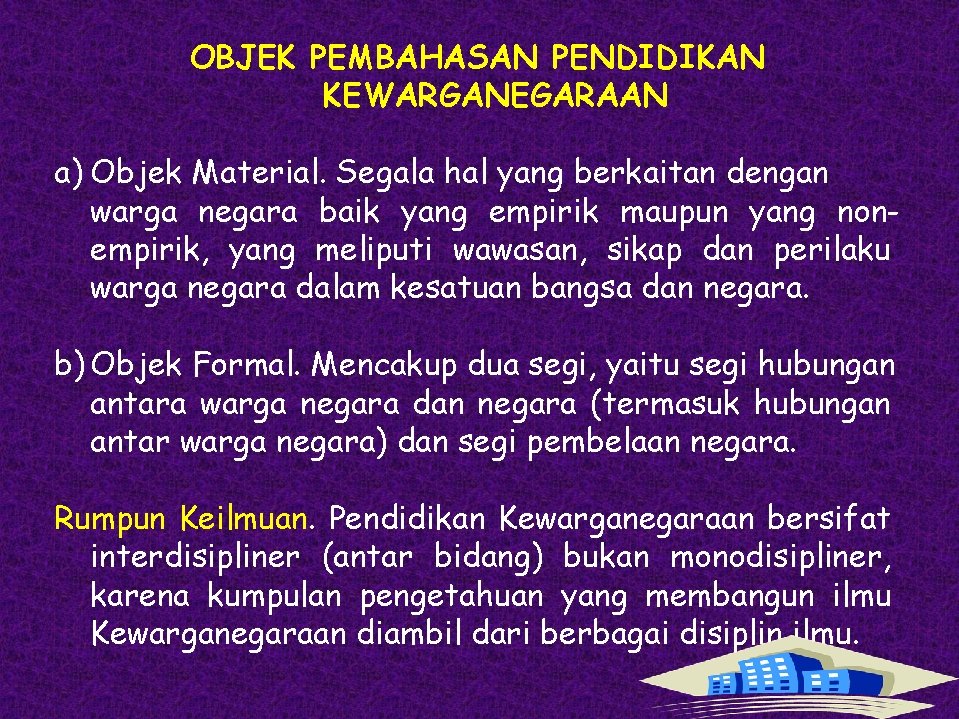 OBJEK PEMBAHASAN PENDIDIKAN KEWARGANEGARAAN

a) Objek Material. Segala hal yang berkaitan dengan warga negara baik yang empirik maupun yang non-empirik, yang meliputi wawasan, sikap dan perilaku warga negara dalam kesatuan bangsa dan negara.

b) Objek Formal. Mencakup dua segi, yaitu segi hubungan antara warga negara dan negara (termasuk hubungan antar warga negara) dan segi pembelaan negara.

Rumpun Keilmuan. Pendidikan Kewarganegaraan bersifat interdisipliner (antar bidang) bukan monodisipliner, karena kumpulan pengetahuan yang membangun ilmu Kewarganegaraan diambil dari berbagai disiplin ilmu.